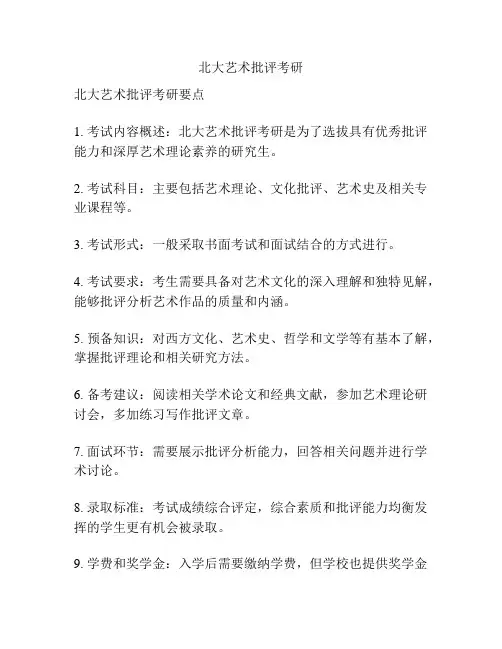 北大艺术批评考研

北大艺术批评考研要点

1. 考试内容概述：北大艺术批评考研是为了选拔具有优秀批评能力和深厚艺术理论素养的研究生。

2. 考试科目：主要包括艺术理论、文化批评、艺术史及相关专业课程等。

3. 考试形式：一般采取书面考试和面试结合的方式进行。

4. 考试要求：考生需要具备对艺术文化的深入理解和独特见解，能够批评分析艺术作品的质量和内涵。

5. 预备知识：对西方文化、艺术史、哲学和文学等有基本了解，掌握批评理论和相关研究方法。

6. 备考建议：阅读相关学术论文和经典文献，参加艺术理论研讨会，多加练习写作批评文章。

7. 面试环节：需要展示批评分析能力，回答相关问题并进行学术讨论。

8. 录取标准：考试成绩综合评定，综合素质和批评能力均衡发挥的学生更有机会被录取。

9. 学费和奖学金：入学后需要缴纳学费，但学校也提供奖学金